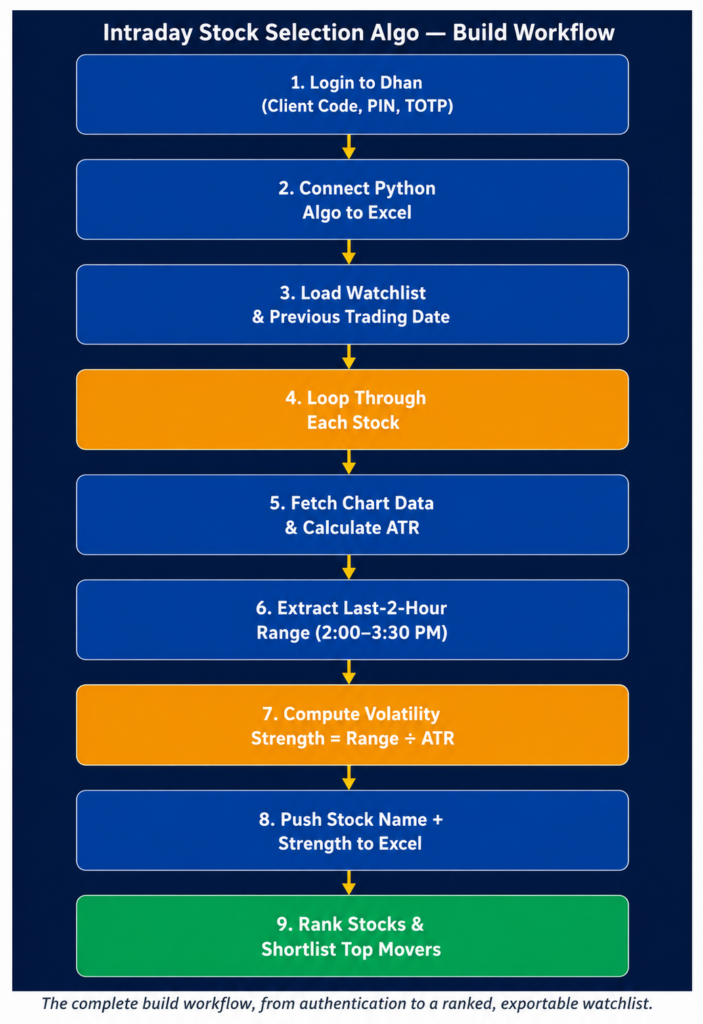 Intraday Stock Selection Algo — Build Workflow

1. Login to Dhan (Client Code, PIN, TOTP)

2. Connect Python Algo to Excel

3. Load Watchlist & Previous Trading Date

4. Loop Through Each Stock

5. Fetch Chart Data & Calculate ATR

6. Extract Last-2-Hour Range (2:00–3:30 PM)

7. Compute Volatility Strength = Range ÷ ATR

8. Push Stock Name + Strength to Excel

9. Rank Stocks & Shortlist Top Movers

The complete build workflow, from authentication to a ranked, exportable watchlist.